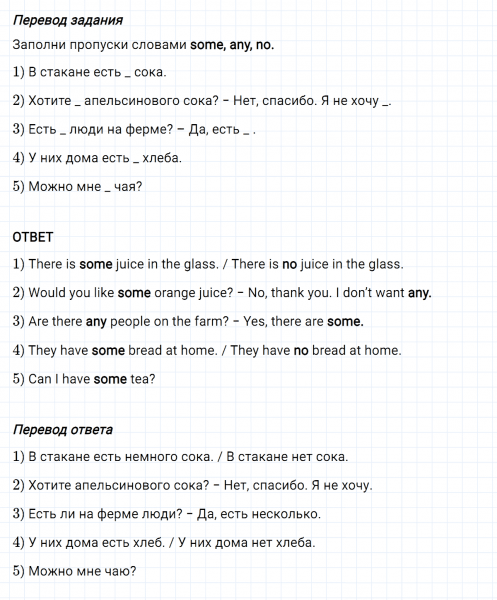 Перевод задания

Заполни пропуски словами some, any, no.

1) В стакане есть _ сока.

2) Хотите _ апельсинового сока? – Нет, спасибо. Я не хочу _.

3) Есть _ люди на ферме? – Да, есть _ .

4) У них дома есть _ хлеба.

5) Можно мне _ чая?

ОТВЕТ

1) There is some juice in the glass. / There is no juice in the glass.

2) Would you like some orange juice? – No, thank you. I don't want any.

3) Are there any people on the farm? – Yes, there are some.

4) They have some bread at home. / They have no bread at home.

5) Can I have some tea?

Перевод ответа

1) В стакане есть немного сока. / В стакане нет сока.

2) Хотите апельсинового сока? – Нет, спасибо. Я не хочу.

3) Есть ли на ферме люди? – Да, есть несколько.

4) У них дома есть хлеб. / У них дома нет хлеба.

5) Можно мне чаю?